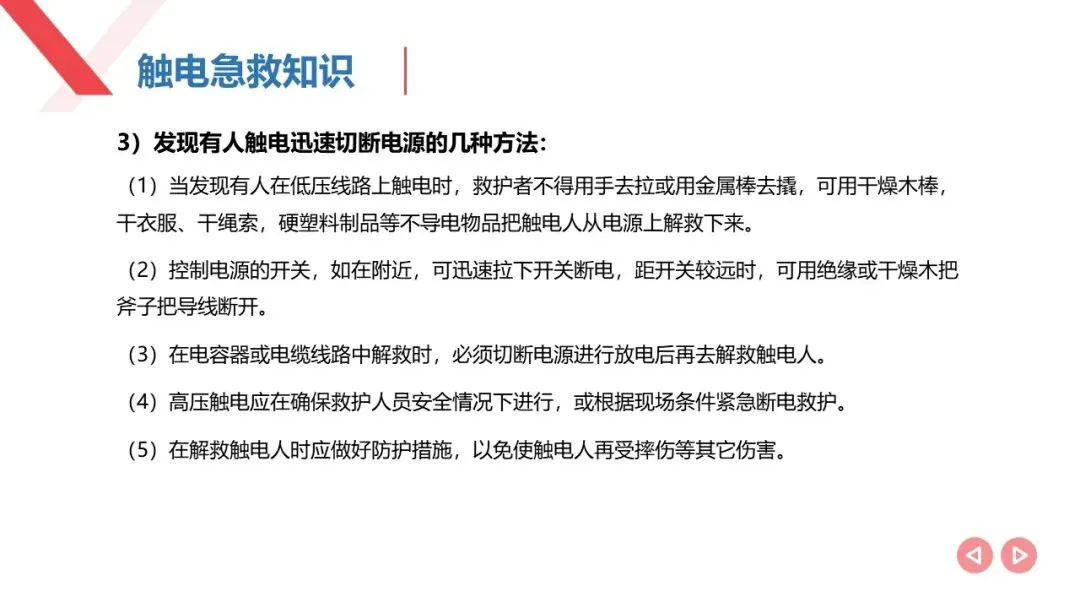 触电急救知识

3）发现有人触电迅速切断电源的几种方法：

（1）当发现有人在低压线路上触电时，救护者不得用手去拉或用金属棒去撬，可用干燥木棒，干衣服、干绳索，硬塑料制品等不导电物品把触电人从电源上解救下来。

（2）控制电源的开关，如在附近，可迅速拉下开关断电，距开关较远时，可用绝缘或干燥木把斧子把导线断开。

（3）在电容器或电缆线路中解救时，必须切断电源进行放电后再去解救触电人。

（4）高压触电应在确保救护人员安全情况下进行，或根据现场条件紧急断电救护。

（5）在解救触电人时应做好防护措施，以免使触电人再受摔伤等其它伤害。